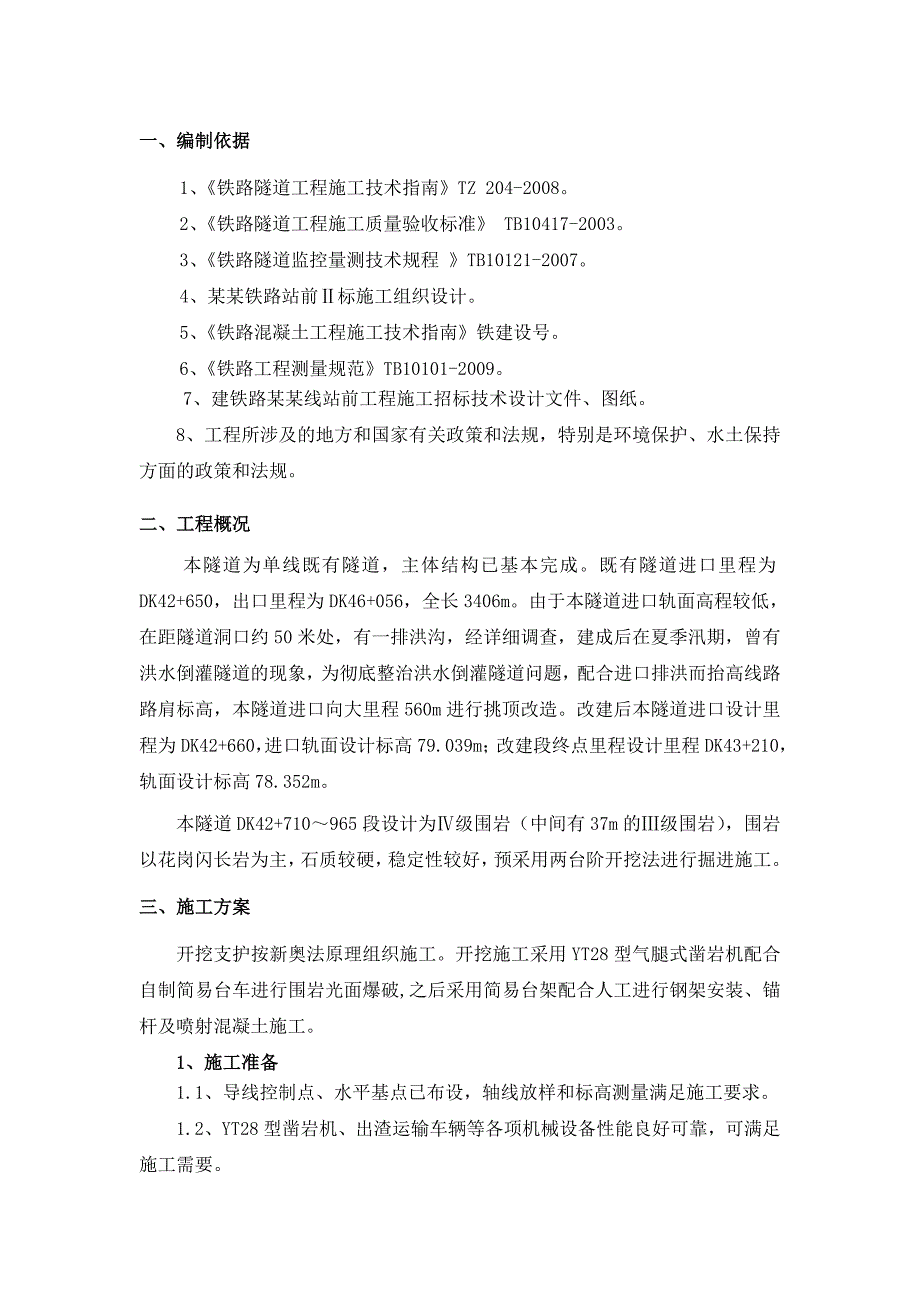 一、编制依据

1、《铁路隧道工程施工技术指南》TZ 204-2008。

2、《铁路隧道工程施工质量验收标准》 TB10417-2003。

3、《铁路隧道监控量测技术规程 》TB10121-2007。

4、某某铁路站前Ⅱ标施工组织设计。

5、《铁路混凝土工程施工技术指南》铁建设号。

6、《铁路工程测量规范》TB10101-2009。

7、建铁路某某线站前工程施工招标技术设计文件、图纸。

8、工程所涉及的地方和国家有关政策和法规，特别是环境保护、水土保持方面的政策和法规。

二、工程概况

本隧道为单线既有隧道，主体结构已基本完成。既有隧道进口里程为DK42+650，出口里程为DK46+056，全长3406m。由于本隧道进口轨面高程较低，在距隧道洞口约50米处，有一排洪沟，经详细调查，建成后在夏季汛期，曾有洪水倒灌隧道的现象，为彻底整治洪水倒灌隧道问题，配合进口排洪而抬高线路路肩标高，本隧道进口向大里程560m进行挑顶改造。改建后本隧道进口设计里程为DK42+660，进口轨面设计标高79.039m；改建段终点里程设计里程DK43+210，轨面设计标高78.352m。

本隧道DK42+710～965段设计为Ⅳ级围岩（中间有37m的Ⅲ级围岩），围岩以花岗闪长岩为主，石质较硬，稳定性较好，预采用两台阶开挖法进行掘进施工。

三、施工方案

开挖支护按新奥法原理组织施工。开挖施工采用YT28型气腿式凿岩机配合自制简易台车进行围岩光面爆破，之后采用简易台架配合人工进行钢架安装、锚杆及喷射混凝土施工。

1、施工准备

1.1、导线控制点、水平基点已布设，轴线放样和标高测量满足施工要求。

1.2、YT28型凿岩机、出渣运输车辆等各项机械设备性能良好可靠，可满足施工需要。